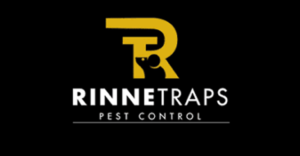 RINNETRAPS
PEST CONTROL